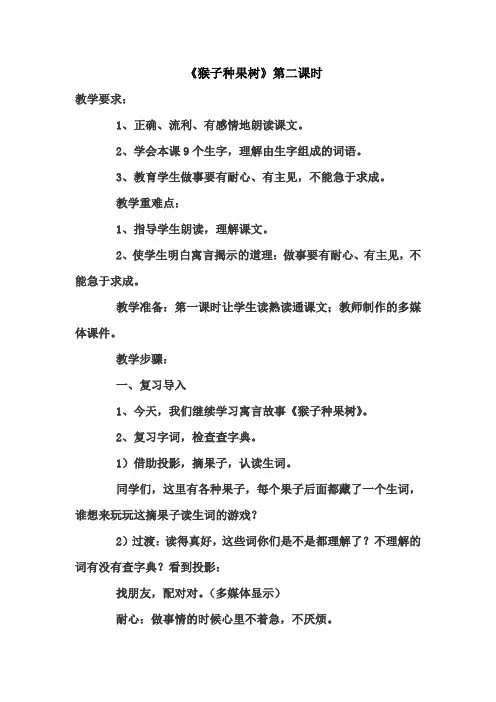 《猴子种果树》第二课时

教学要求：

1、正确、流利、有感情地朗读课文。

2、学会本课 9 个生字，理解由生字组成的词语。

3、教育学生做事要有耐心、有主见，不能急于求成。

教学重难点：

1、指导学生朗读，理解课文。

2、使学生明白寓言揭示的道理：做事要有耐心、有主见，不能急于求成。

教学准备：第一课时让学生读熟读通课文；教师制作的多媒体课件。

教学步骤：

一、复习导入

1、今天，我们继续学习寓言故事《猴子种果树》。

2、复习字词，检查查字典。

1）借助投影，摘果子，认读生词。

同学们，这里有各种果子，每个果子后面都藏了一个生词，谁想来玩玩这摘果子读生词的游戏？

2）过渡：读得真好，这些词你们是不是都理解了？不理解的词有没有查字典？看到投影：

找朋友，配对对。（多媒体显示）

耐心：做事情的时候心里不着急，不厌烦。